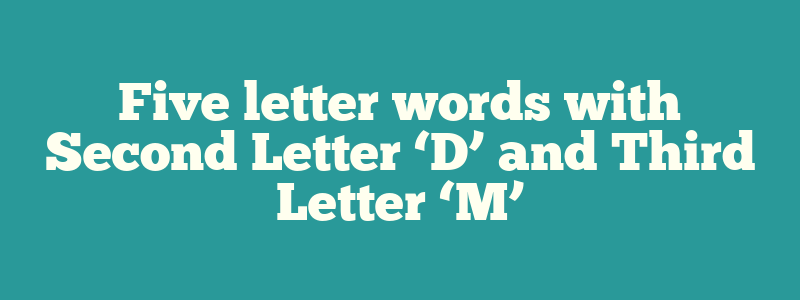 Five letter words with Second Letter ‘D’ and Third Letter ‘M’